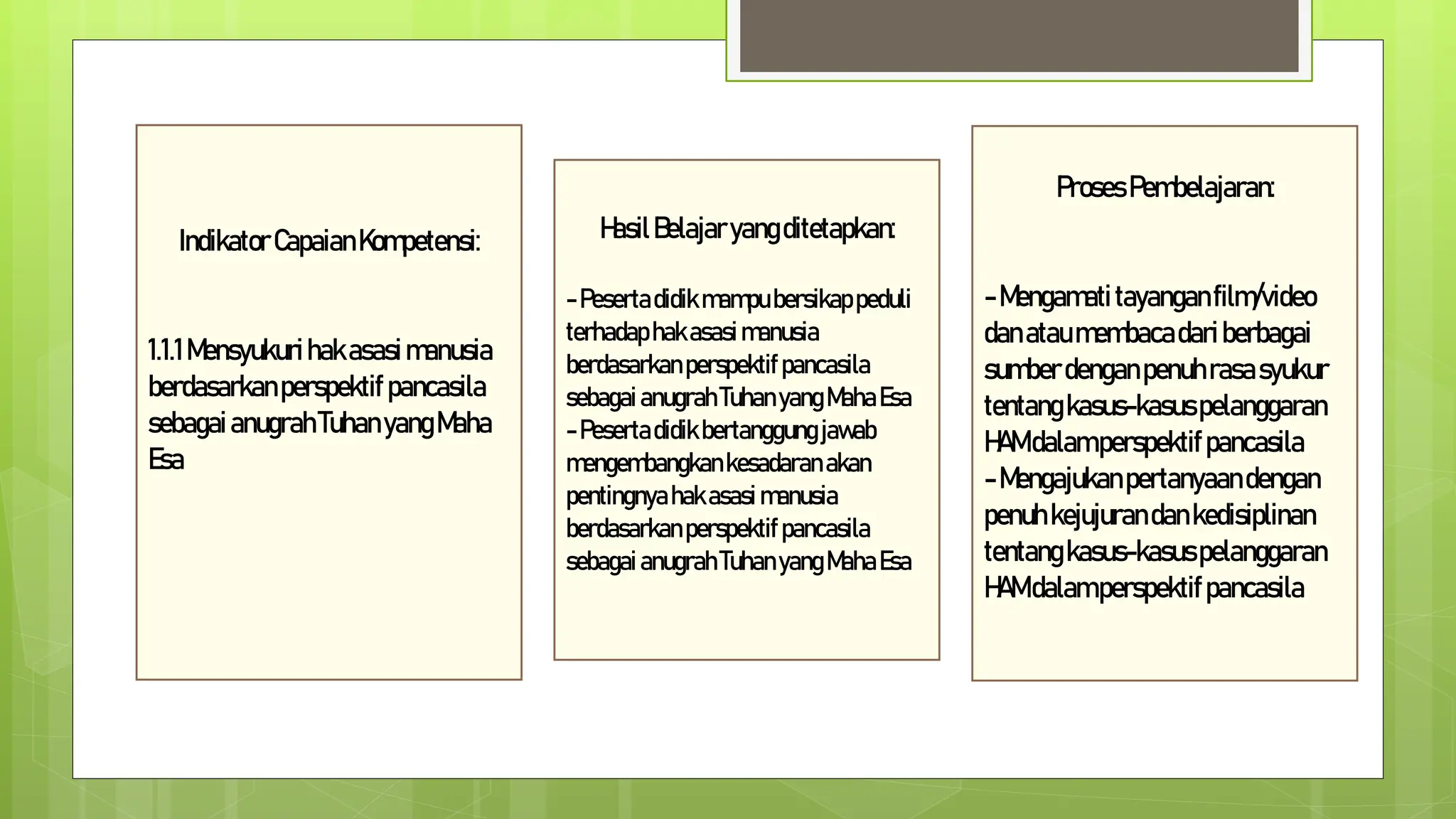 Indikator Capaian Kompetensi:

1.1.1 Mensyukuri hak asasi manusia berdasarkan perspektif pancasila sebagai anugrah Tuhan yang Maha Esa

Hasil Belajar yang ditetapkan:

- Peserta didik mampu bersikap peduli terhadap hak asasi manusia berdasarkan perspektif pancasila sebagai anugrah Tuhan yang Maha Esa
- Peserta didik bertanggung jawab mengembangkan kesadaran akan pentingnya hak asasi manusia berdasarkan perspektif pancasila sebagai anugrah Tuhan yang Maha Esa

Proses Pembelajaran:

- Mengamati tayangan film/video dan atau membaca dari berbagai sumber dengan penuh rasa syukur tentang kasus-kasus pelanggaran HAM dalam perspektif pancasila
- Mengajukan pertanyaan dengan penuh kejujuran dan kedisiplinan tentang kasus-kasus pelanggaran HAM dalam perspektif pancasila